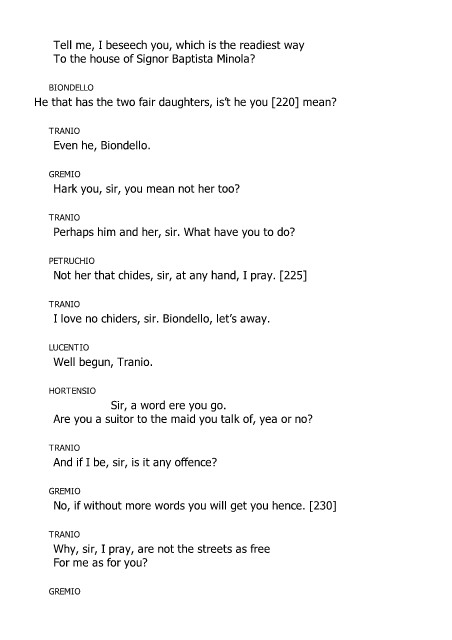 Tell me, I beseech you, which is the readiest way
To the house of Signor Baptista Minola?

BIONDELLO
He that has the two fair daughters, is't he you [220] mean?

TRANIO
Even he, Biondello.

GREMIO
Hark you, sir, you mean not her too?

TRANIO
Perhaps him and her, sir. What have you to do?

PETRUCHIO
Not her that chides, sir, at any hand, I pray. [225]

TRANIO
I love no chiders, sir. Biondello, let's away.

LUCENTIO
Well begun, Tranio.

HORTENSIO
Sir, a word ere you go.
Are you a suitor to the maid you talk of, yea or no?

TRANIO
And if I be, sir, is it any offence?

GREMIO
No, if without more words you will get you hence. [230]

TRANIO
Why, sir, I pray, are not the streets as free
For me as for you?

GREMIO